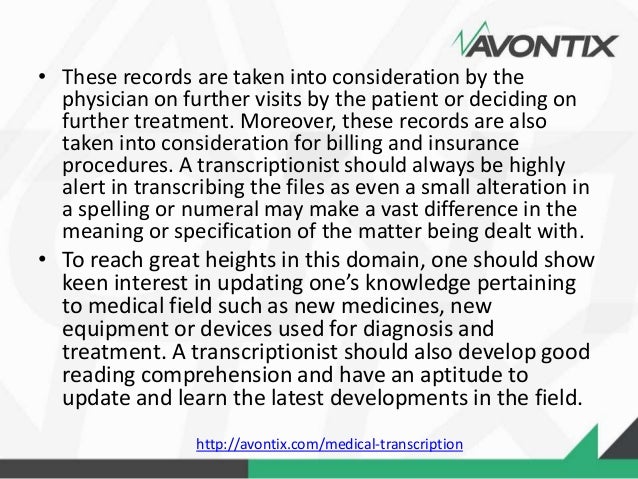 AVONTIX

• These records are taken into consideration by the physician on further visits by the patient or deciding on further treatment. Moreover, these records are also taken into consideration for billing and insurance procedures. A transcriptionist should always be highly alert in transcribing the files as even a small alteration in a spelling or numeral may make a vast difference in the meaning or specification of the matter being dealt with.
• To reach great heights in this domain, one should show keen interest in updating one's knowledge pertaining to medical field such as new medicines, new equipment or devices used for diagnosis and treatment. A transcriptionist should also develop good reading comprehension and have an aptitude to update and learn the latest developments in the field.

http://avontix.com/medical-transcription